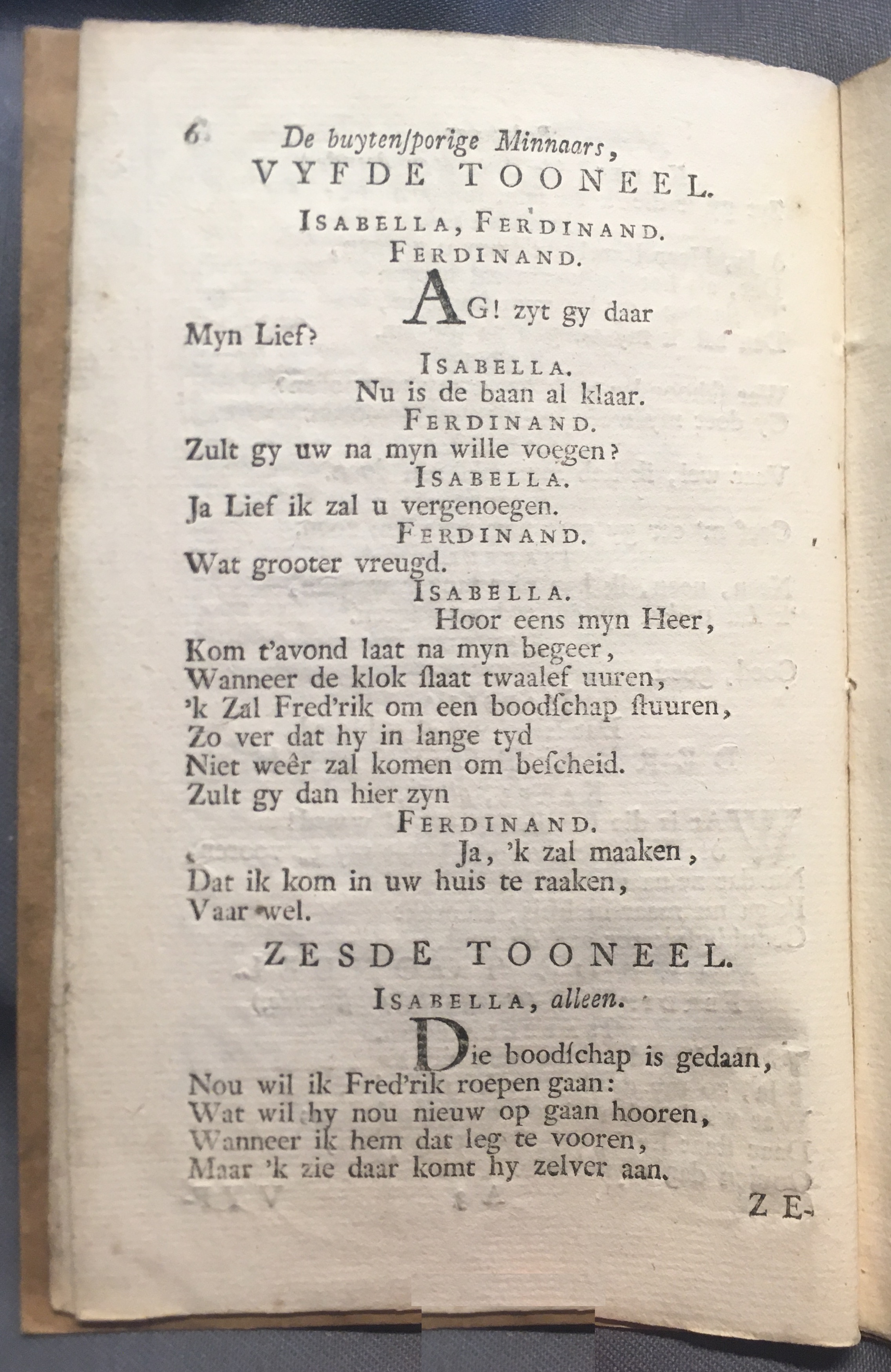 6 De buytensporige Minnaars,
VYFDE TOONEEL.

ISABELLA, FERDINAND.
FERDINAND.
AG! zyt gy daar Myn Lief?

ISABELLA.
Nu is de baan al klaar.

FERDINAND.
Zult gy uw na myn wille voegen?

ISABELLA.
Ja Lief ik zal u vergenoegen.

FERDINAND.
Wat grooter vreugd.

ISABELLA.
Hoor eens myn Heer,
Kom t'avond laat na myn begeer,
Wanneer de klok slaat twaalef uuren,
'k Zal Fred'rik om een boodschap stuuren,
Zo ver dat hy in lange tyd
Niet weêr zal komen om bescheid.
Zult gy dan hier zyn

FERDINAND.
Ja, 'k zal maaken,
Dat ik kom in uw huis te raaken,
Vaar wel.

ZESDE TOONEEL.

ISABELLA, alleen.
Die boodschap is gedaan,
Nou wil ik Fred'rik roepen gaan:
Wat wil hy nou nieuw op gaan hooren,
Wanneer ik hem dat leg te vooren,
Maar 'k zie daar komt hy zelver aan.

ZE-